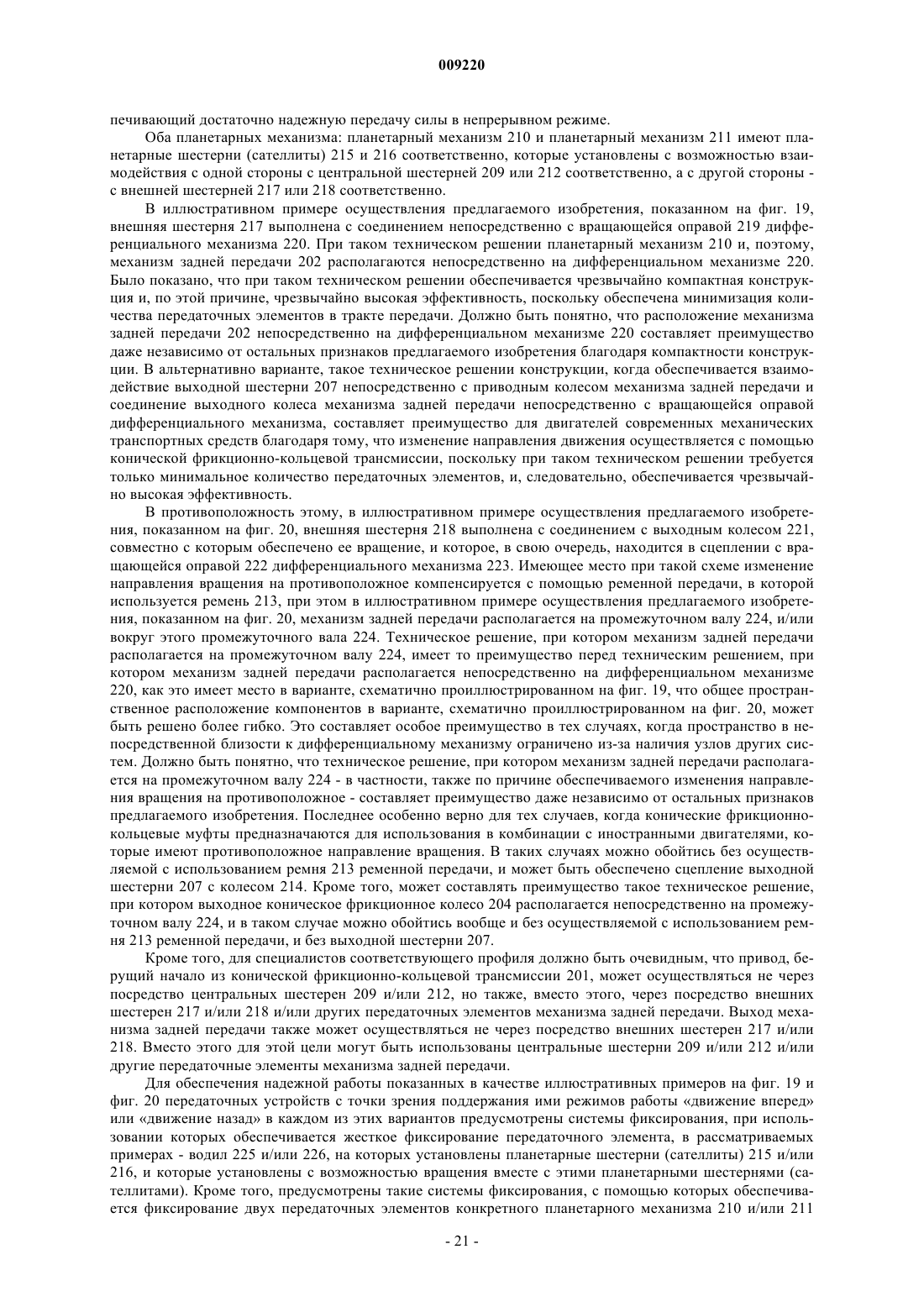 009220

печивающий достаточно надежную передачу силы в непрерывном режиме.

Оба планетарных механизма: планетарный механизм 210 и планетарный механизм 211 имеют планетарные шестерни (сателлиты) 215 и 216 соответственно, которые установлены с возможностью взаимодействия с одной стороны с центральной шестерней 209 или 212 соответственно, а с другой стороны - с внешней шестерней 217 или 218 соответственно.

В иллюстративном примере осуществления предлагаемого изобретения, показанном на фиг. 19, внешняя шестерня 217 выполнена с соединением непосредственно с вращающейся оправой 219 дифференциального механизма 220. При таком техническом решении планетарный механизм 210 и, поэтому, механизм задней передачи 202 располагаются непосредственно на дифференциальном механизме 220. Было показано, что при таком техническом решении обеспечивается чрезвычайно компактная конструкция и, по этой причине, чрезвычайно высокая эффективность, поскольку обеспечена минимизация количества передаточных элементов в тракте передачи. Должно быть понятно, что расположение механизма задней передачи 202 непосредственно на дифференциальном механизме 220 составляет преимущество даже независимо от остальных признаков предлагаемого изобретения благодаря компактности конструкции. В альтернативно варианте, такое техническое решении конструкции, когда обеспечивается взаимодействие выходной шестерни 207 непосредственно с приводным колесом механизма задней передачи и соединение выходного колеса механизма задней передачи непосредственно с вращающейся оправой дифференциального механизма, составляет преимущество для двигателей современных механических транспортных средств благодаря тому, что изменение направления движения осуществляется с помощью конической фрикционно-кольцевой трансмиссии, поскольку при таком техническом решении требуется только минимальное количество передаточных элементов, и, следовательно, обеспечивается чрезвычайно высокая эффективность.

В противоположность этому, в иллюстративном примере осуществления предлагаемого изобретения, показанном на фиг. 20, внешняя шестерня 218 выполнена с соединением с выходным колесом 221, совместно с которым обеспечено ее вращение, и которое, в свою очередь, находится в сцеплении с вращающейся оправой 222 дифференциального механизма 223. Имеющее место при такой схеме изменение направления вращения на противоположное компенсируется с помощью ременной передачи, в которой используется ремень 213, при этом в иллюстративном примере осуществления предлагаемого изобретения, показанном на фиг. 20, механизм задней передачи располагается на промежуточном валу 224, и/или вокруг этого промежуточного вала 224. Техническое решение, при котором механизм задней передачи располагается на промежуточном валу 224, имеет то преимущество перед техническим решением, при котором механизм задней передачи располагается непосредственно на дифференциальном механизме 220, как это имеет место в варианте, схематично проиллюстрированном на фиг. 19, что общее пространственное расположение компонентов в варианте, схематично проиллюстрированном на фиг. 20, может быть решено более гибко. Это составляет особое преимущество в тех случаях, когда пространство в непосредственной близости к дифференциальному механизму ограничено из-за наличия узлов других систем. Должно быть понятно, что техническое решение, при котором механизм задней передачи располагается на промежуточном валу 224 - в частности, также по причине обеспечиваемого изменения направления вращения на противоположное - составляет преимущество даже независимо от остальных признаков предлагаемого изобретения. Последнее особенно верно для тех случаев, когда конические фрикционно-кольцевые муфты предназначаются для использования в комбинации с иностранными двигателями, которые имеют противоположное направление вращения. В таких случаях можно обойтись без осуществляемой с использованием ремня 213 ременной передачи, и может быть обеспечено сцепление выходной шестерни 207 с колесом 214. Кроме того, может составлять преимущество такое техническое решение, при котором выходное коническое фрикционное колесо 204 располагается непосредственно на промежуточном валу 224, и в таком случае можно обойтись вообще и без осуществляемой с использованием ремня 213 ременной передачи, и без выходной шестерни 207.

Кроме того, для специалистов соответствующего профиля должно быть очевидным, что привод, берущий начало из конической фрикционно-кольцевой трансмиссии 201, может осуществляться не через посредство центральных шестерен 209 и/или 212, но также, вместо этого, через посредство внешних шестерен 217 и/или 218 и/или других передаточных элементов механизма задней передачи. Выход механизма задней передачи также может осуществляться не через посредство внешних шестерен 217 и/или 218. Вместо этого для этой цели могут быть использованы центральные шестерни 209 и/или 212 и/или другие передаточные элементы механизма задней передачи.

Для обеспечения надежной работы показанных в качестве иллюстративных примеров на фиг. 19 и фиг. 20 передаточных устройств с точки зрения поддержания ими режимов работы «движение вперед» или «движение назад» в каждом из этих вариантов предусмотрены системы фиксирования, при использовании которых обеспечивается жесткое фиксирование передаточного элемента, в рассматриваемых примерах - водил 225 и/или 226, на которых установлены планетарные шестерни (сателлиты) 215 и/или 216, и которые установлены с возможностью вращения вместе с этими планетарными шестернями (сателлитами). Кроме того, предусмотрены такие системы фиксирования, с помощью которых обеспечивается фиксирование двух передаточных элементов конкретного планетарного механизма 210 и/или 211

- 21 -